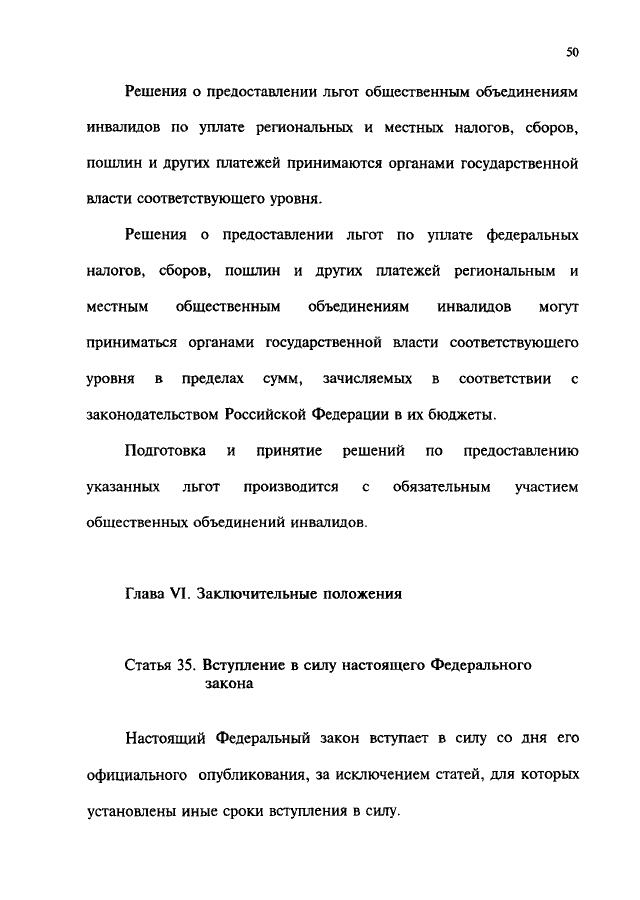 50

Решения о предоставлении льгот общественным объединениям инвалидов по уплате региональных и местных налогов, сборов, пошлин и других платежей принимаются органами государственной власти соответствующего уровня.

Решения о предоставлении льгот по уплате федеральных налогов, сборов, пошлин и других платежей региональным и местным общественным объединениям инвалидов могут приниматься органами государственной власти соответствующего уровня в пределах сумм, зачисляемых в соответствии с законодательством Российской Федерации в их бюджеты.

Подготовка и принятие решений по предоставлению указанных льгот производится с обязательным участием общественных объединений инвалидов.

Глава VI. Заключительные положения

Статья 35. Вступление в силу настоящего Федерального закона

Настоящий Федеральный закон вступает в силу со дня его официального опубликования, за исключением статей, для которых установлены иные сроки вступления в силу.